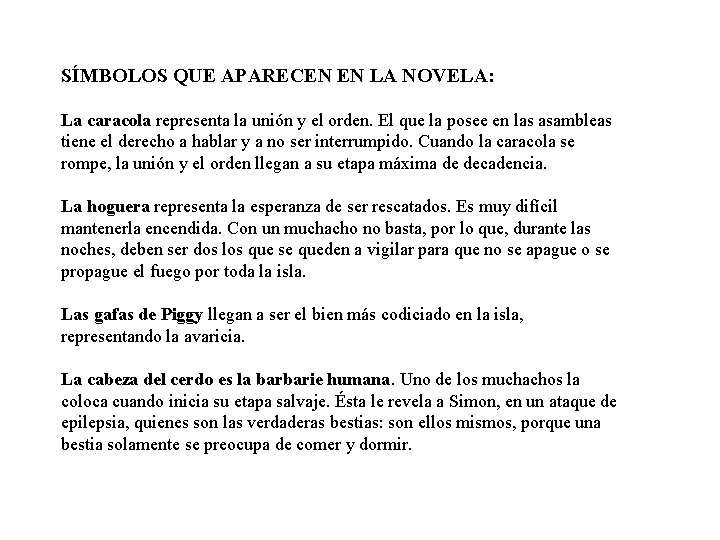 SÍMBOLOS QUE APARECEN EN LA NOVELA:

La caracola representa la unión y el orden. El que la posee en las asambleas tiene el derecho a hablar y a no ser interrumpido. Cuando la caracola se rompe, la unión y el orden llegan a su etapa máxima de decadencia.

La hoguera representa la esperanza de ser rescatados. Es muy difícil mantenerla encendida. Con un muchacho no basta, por lo que, durante las noches, deben ser dos los que se queden a vigilar para que no se apague o se propague el fuego por toda la isla.

Las gafas de Piggy llegan a ser el bien más codiciado en la isla, representando la avaricia.

La cabeza del cerdo es la barbarie humana. Uno de los muchachos la coloca cuando inicia su etapa salvaje. Ésta le revela a Simon, en un ataque de epilepsia, quienes son las verdaderas bestias: son ellos mismos, porque una bestia solamente se preocupa de comer y dormir.